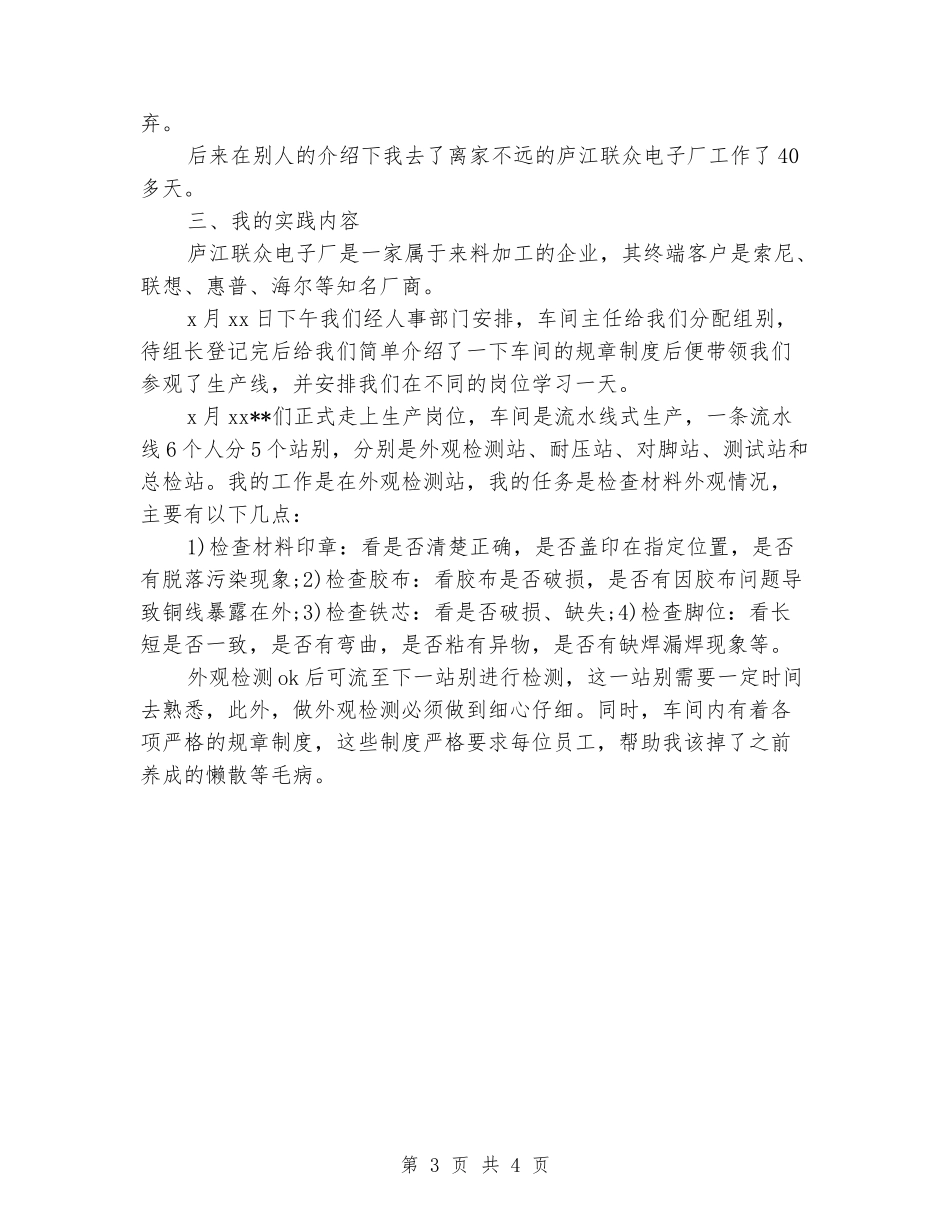 弃。

后来在别人的介绍下我去了离家不远的庐江联众电子厂工作了40多天。

三、我的实践内容

庐江联众电子厂是一家属于来料加工的企业，其终端客户是索尼、联想、惠普、海尔等知名厂商。

x月xx日下午我们经人事部门安排，车间主任给我们分配组别，待组长登记完后给我们简单介绍了一下车间的规章制度后便带领我们参观了生产线，并安排我们在不同的岗位学习一天。

x月xx**们正式走上生产岗位，车间是流水线式生产，一条流水线6个人分5个站别，分别是外观检测站、耐压站、对脚站、测试站和总检站。我的工作是在外观检测站，我的任务是检查材料外观情况，主要有以下几点：

1)检查材料印章：看是否清楚正确，是否盖印在指定位置，是否有脱落污染现象;2)检查胶布：看胶布是否破损，是否有因胶布问题导致铜线暴露在外;3)检查铁芯：看是否破损、缺失;4)检查脚位：看长短是否一致，是否有弯曲，是否粘有异物，是否有缺焊漏焊现象等。

外观检测ok后可流至下一站别进行检测，这一站别需要一定时间去熟悉，此外，做外观检测必须做到细心仔细。同时，车间内有着各项严格的规章制度，这些制度严格要求每位员工，帮助我该掉了之前养成的懒散等毛病。

第 3 页 共 4 页